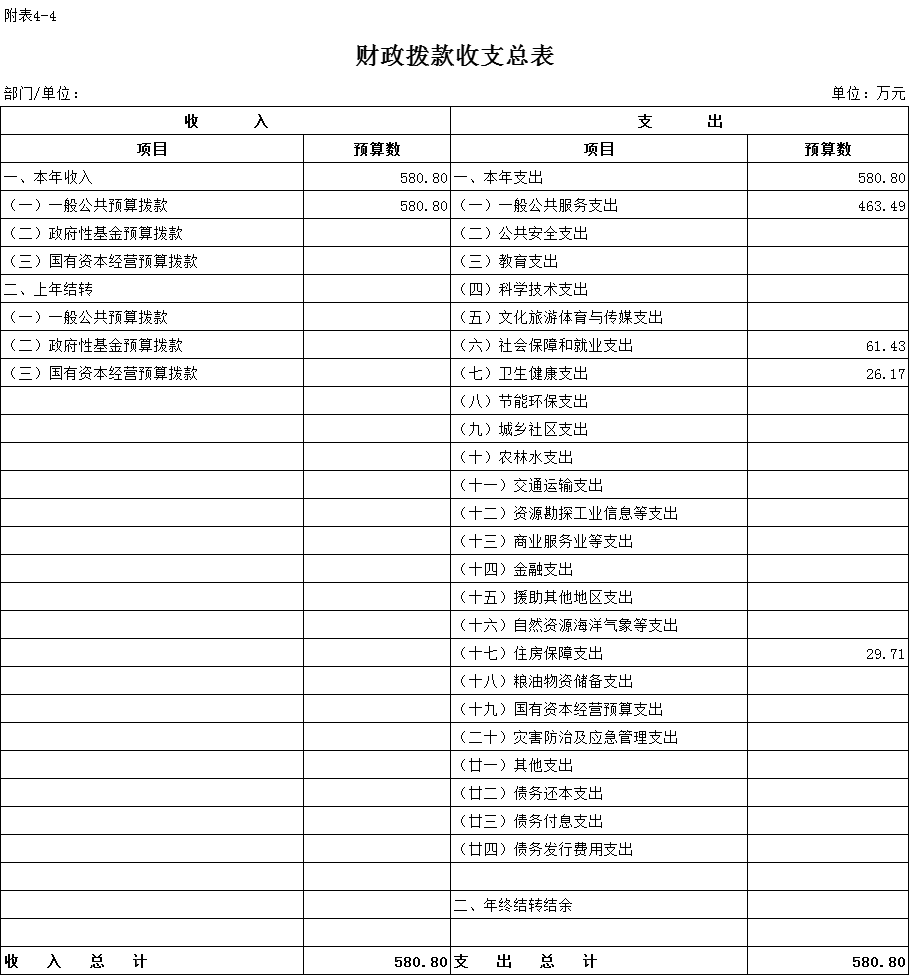 附表4-4

财政拨款收支总表

部门/单位：

单位：万元

| 收　　入 | | 支　　出 | |
|---|---|---|---|
| 项目 | 预算数 | 项目 | 预算数 |
| 一、本年收入 | 580.80 | 一、本年支出 | 580.80 |
| （一）一般公共预算拨款 | 580.80 | （一）一般公共服务支出 | 463.49 |
| （二）政府性基金预算拨款 | | （二）公共安全支出 | |
| （三）国有资本经营预算拨款 | | （三）教育支出 | |
| 二、上年结转 | | （四）科学技术支出 | |
| （一）一般公共预算拨款 | | （五）文化旅游体育与传媒支出 | |
| （二）政府性基金预算拨款 | | （六）社会保障和就业支出 | 61.43 |
| （三）国有资本经营预算拨款 | | （七）卫生健康支出 | 26.17 |
| | | （八）节能环保支出 | |
| | | （九）城乡社区支出 | |
| | | （十）农林水支出 | |
| | | （十一）交通运输支出 | |
| | | （十二）资源勘探工业信息等支出 | |
| | | （十三）商业服务业等支出 | |
| | | （十四）金融支出 | |
| | | （十五）援助其他地区支出 | |
| | | （十六）自然资源海洋气象等支出 | |
| | | （十七）住房保障支出 | 29.71 |
| | | （十八）粮油物资储备支出 | |
| | | （十九）国有资本经营预算支出 | |
| | | （二十）灾害防治及应急管理支出 | |
| | | （廿一）其他支出 | |
| | | （廿二）债务还本支出 | |
| | | （廿三）债务付息支出 | |
| | | （廿四）债务发行费用支出 | |
| | | | |
| | | 二、年终结转结余 | |
| | | | |
| 收　入　总　计 | 580.80 | 支　出　总　计 | 580.80 |